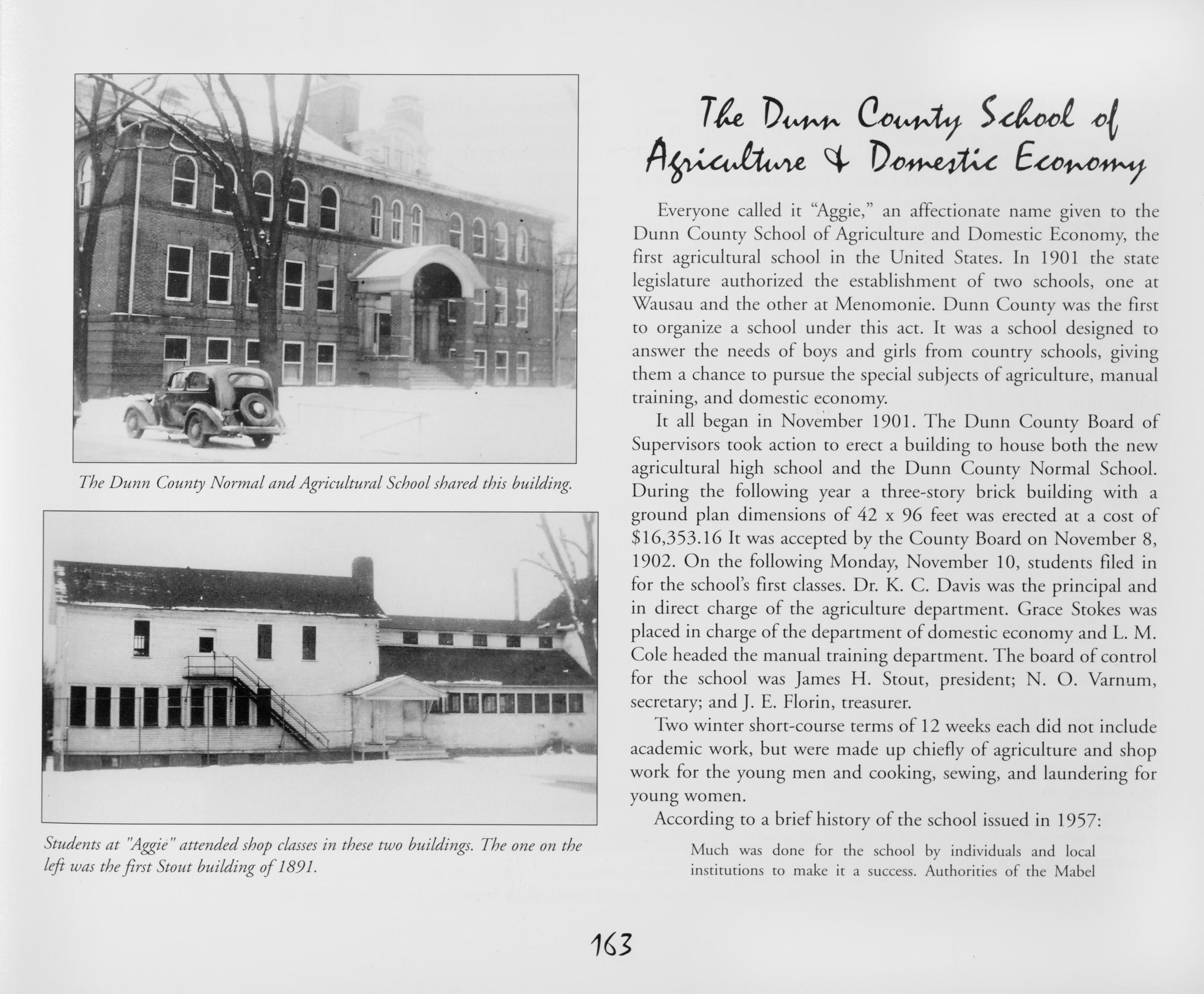 The Dunn County Normal and Agricultural School shared this building.

Students at "Aggie" attended shop classes in these two buildings. The one on the left was the first Stout building of 1891.

The Dunn County School of Agriculture & Domestic Economy

Everyone called it "Aggie," an affectionate name given to the Dunn County School of Agriculture and Domestic Economy, the first agricultural school in the United States. In 1901 the state legislature authorized the establishment of two schools, one at Wausau and the other at Menomonie. Dunn County was the first to organize a school under this act. It was a school designed to answer the needs of boys and girls from country schools, giving them a chance to pursue the special subjects of agriculture, manual training, and domestic economy.

It all began in November 1901. The Dunn County Board of Supervisors took action to erect a building to house both the new agricultural high school and the Dunn County Normal School. During the following year a three-story brick building with a ground plan dimensions of 42 x 96 feet was erected at a cost of $16,353.16 It was accepted by the County Board on November 8, 1902. On the following Monday, November 10, students filed in for the school's first classes. Dr. K. C. Davis was the principal and in direct charge of the agriculture department. Grace Stokes was placed in charge of the department of domestic economy and L. M. Cole headed the manual training department. The board of control for the school was James H. Stout, president; N. O. Varnum, secretary; and J. E. Florin, treasurer.

Two winter short-course terms of 12 weeks each did not include academic work, but were made up chiefly of agriculture and shop work for the young men and cooking, sewing, and laundering for young women.

According to a brief history of the school issued in 1957:

Much was done for the school by individuals and local institutions to make it a success. Authorities of the Mabel

163